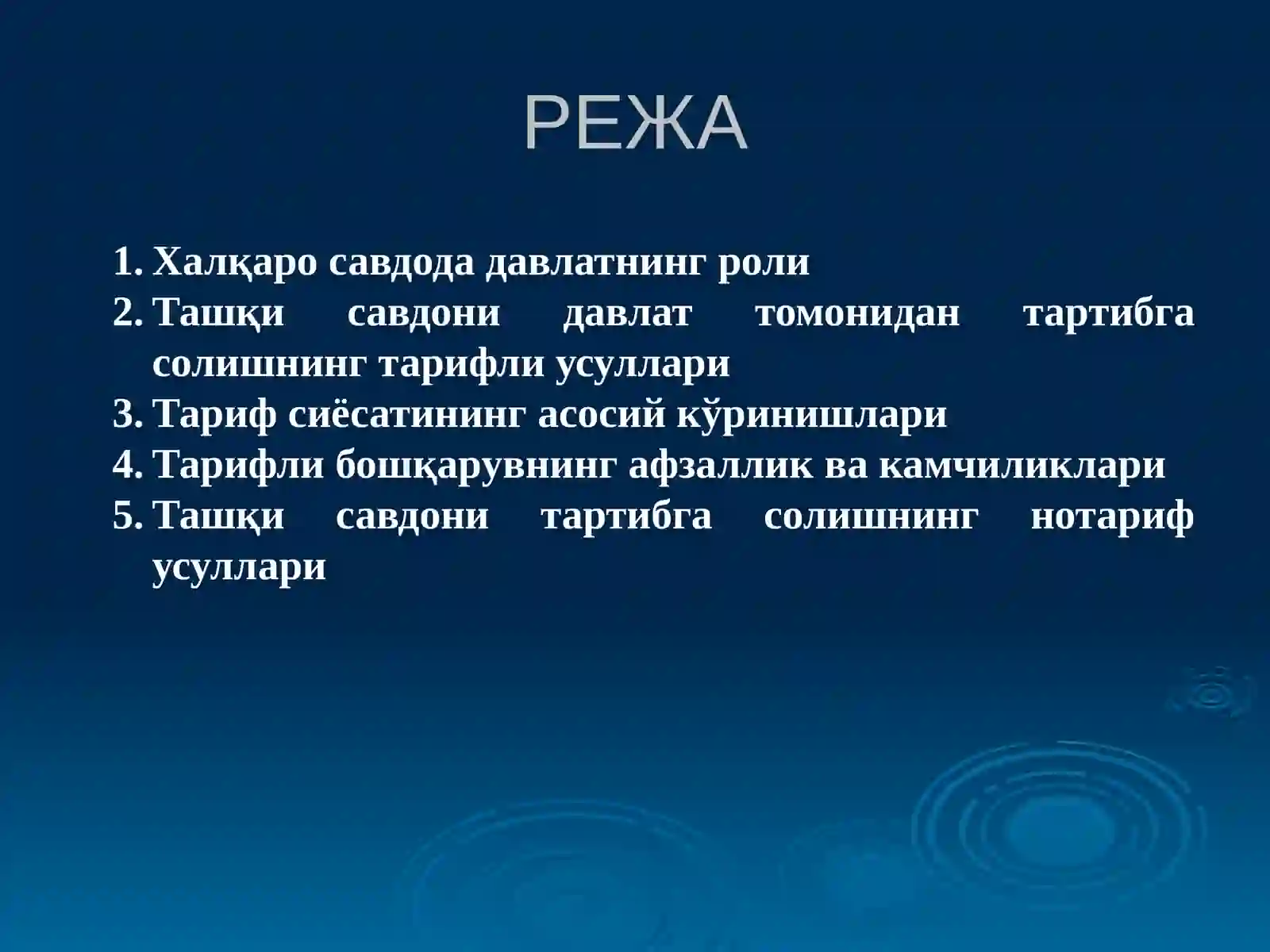 РЕЖА

1. Халқаро савдода давлатнинг роли
2. Ташқи савдони давлат томонидан тартибга солишнинг тарифли усуллари
3. Тариф сиёсатининг асосий кўринишлари
4. Тарифли бошқарувнинг афзаллик ва камчиликлари
5. Ташқи савдони тартибга солишнинг нотариф усуллари